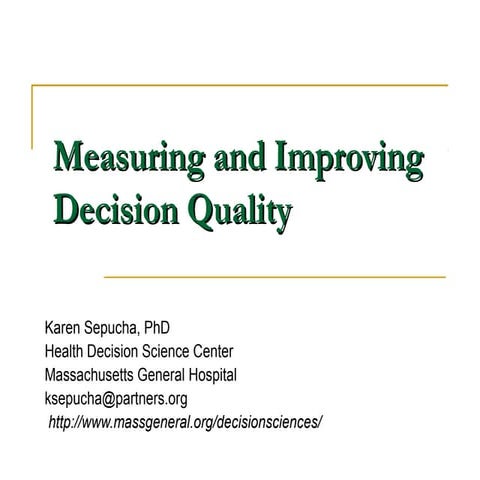 Measuring and Improving Decision Quality

Karen Sepucha, PhD
Health Decision Science Center
Massachusetts General Hospital
ksepucha@partners.org
http://www.massgeneral.org/decisionsciences/